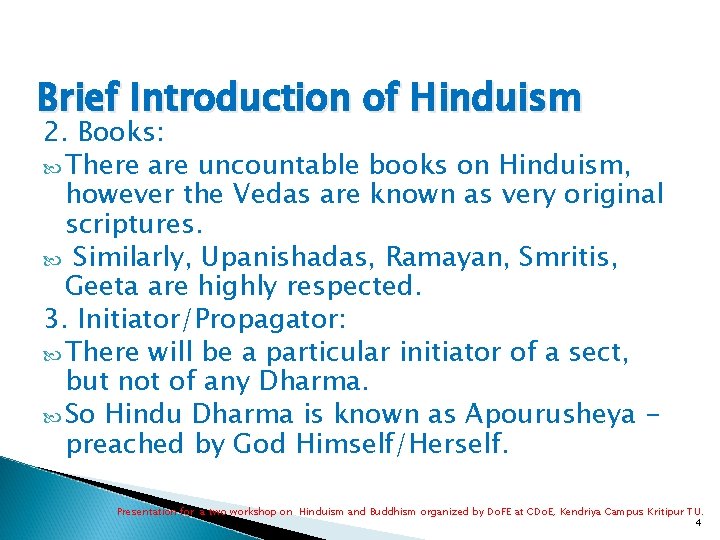 Brief Introduction of Hinduism

2. Books:

There are uncountable books on Hinduism, however the Vedas are known as very original scriptures.

Similarly, Upanishadas, Ramayan, Smritis, Geeta are highly respected.

3. Initiator/Propagator:

There will be a particular initiator of a sect, but not of any Dharma.

So Hindu Dharma is known as Apourusheya - preached by God Himself/Herself.

Presentation for a two workshop on Hinduism and Buddhism organized by DoFE at CDoE, Kendriya Campus Kritipur TU.

4